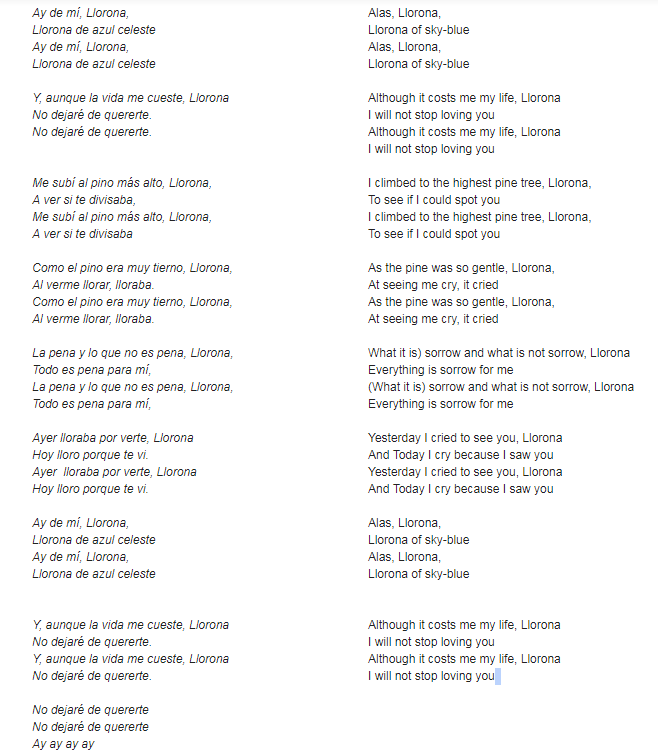 Ay de mí, Llorona,
Llorona de azul celeste
Ay de mí, Llorona,
Llorona de azul celeste

Y, aunque la vida me cueste, Llorona
No dejaré de quererte.
No dejaré de quererte.

Me subí al pino más alto, Llorona,
A ver si te divisaba,
Me subí al pino más alto, Llorona,
A ver si te divisaba

Como el pino era muy tierno, Llorona,
Al verme llorar, lloraba.
Como el pino era muy tierno, Llorona,
Al verme llorar, lloraba.

La pena y lo que no es pena, Llorona,
Todo es pena para mí,
La pena y lo que no es pena, Llorona,
Todo es pena para mí,

Ayer lloraba por verte, Llorona
Hoy lloro porque te vi.
Ayer lloraba por verte, Llorona
Hoy lloro porque te vi.

Ay de mí, Llorona,
Llorona de azul celeste
Ay de mí, Llorona,
Llorona de azul celeste

Y, aunque la vida me cueste, Llorona
No dejaré de quererte.
Y, aunque la vida me cueste, Llorona
No dejaré de quererte.

No dejaré de quererte
No dejaré de quererte
Ay ay ay ay

Alas, Llorona,
Llorona of sky-blue
Alas, Llorona,
Llorona of sky-blue

Although it costs me my life, Llorona
I will not stop loving you
Although it costs me my life, Llorona
I will not stop loving you

I climbed to the highest pine tree, Llorona,
To see if I could spot you
I climbed to the highest pine tree, Llorona,
To see if I could spot you

As the pine was so gentle, Llorona,
At seeing me cry, it cried
As the pine was so gentle, Llorona,
At seeing me cry, it cried

What it is) sorrow and what is not sorrow, Llorona
Everything is sorrow for me
(What it is) sorrow and what is not sorrow, Llorona
Everything is sorrow for me

Yesterday I cried to see you, Llorona
And Today I cry because I saw you
Yesterday I cried to see you, Llorona
And Today I cry because I saw you

Alas, Llorona,
Llorona of sky-blue
Alas, Llorona,
Llorona of sky-blue

Although it costs me my life, Llorona
I will not stop loving you
Although it costs me my life, Llorona
I will not stop loving you